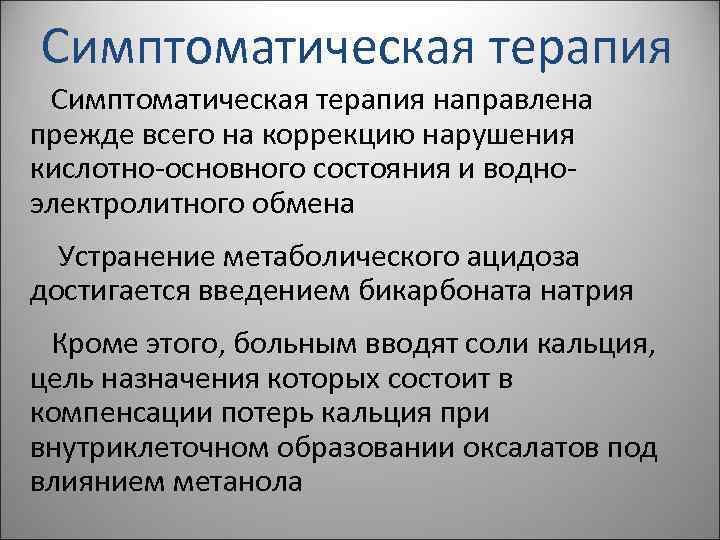 Симптоматическая терапия

Симптоматическая терапия направлена прежде всего на коррекцию нарушения кислотно-основного состояния и водно-электролитного обмена

Устранение метаболического ацидоза достигается введением бикарбоната натрия

Кроме этого, больным вводят соли кальция, цель назначения которых состоит в компенсации потерь кальция при внутриклеточном образовании оксалатов под влиянием метанола